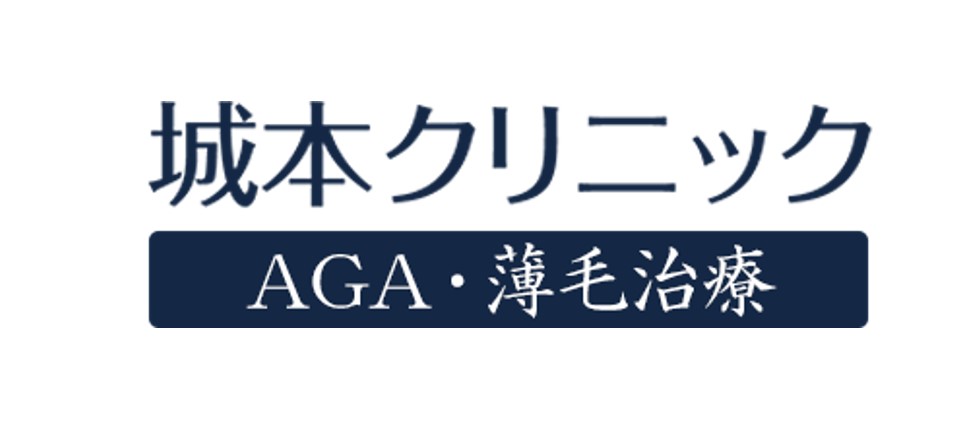 城本クリニック

AGA・薄毛治療